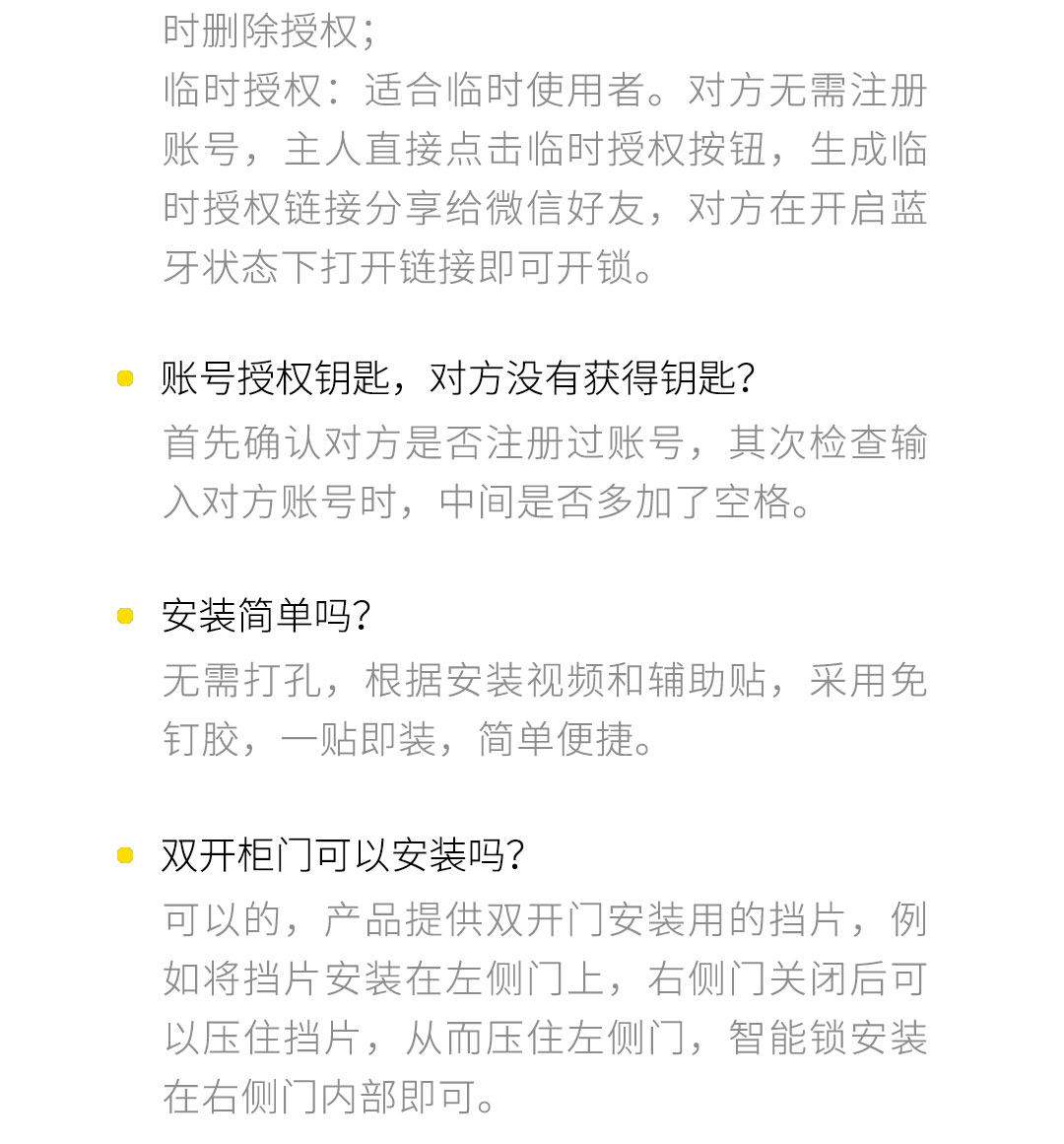 时删除授权;

临时授权：适合临时使用者。对方无需注册账号，主人直接点击临时授权按钮，生成临时授权链接分享给微信好友，对方在开启蓝牙状态下打开链接即可开锁。

• 账号授权钥匙，对方没有获得钥匙?

首先确认对方是否注册过账号，其次检查输入对方账号时，中间是否多加了空格。

• 安装简单吗?

无需打孔，根据安装视频和辅助贴，采用免钉胶，一贴即装，简单便捷。

• 双开柜门可以安装吗?

可以的，产品提供双开门安装用的挡片，例如将挡片安装在左侧门上，右侧门关闭后可以压住挡片，从而压住左侧门，智能锁安装在右侧门内部即可。